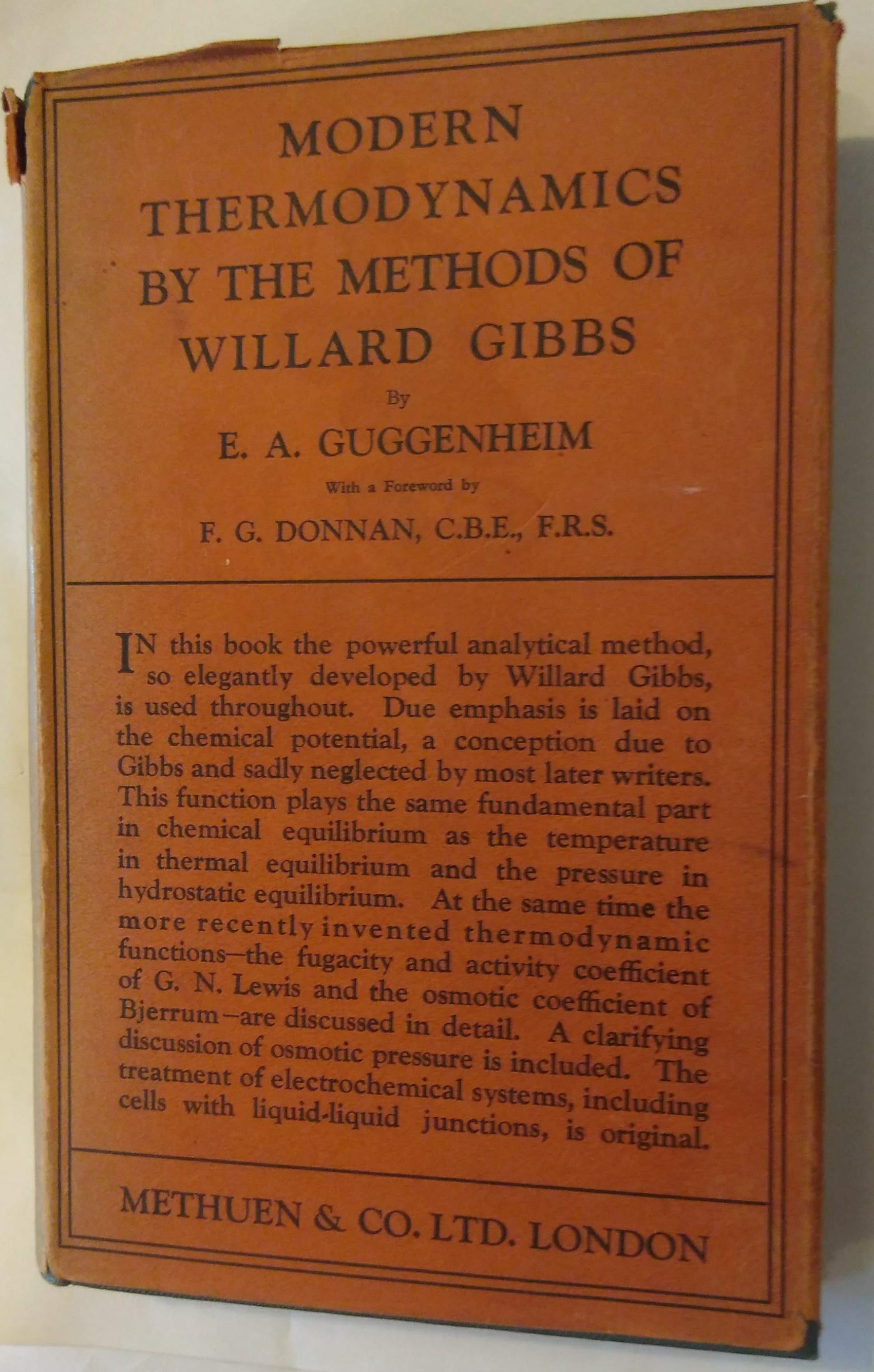 MODERN THERMODYNAMICS BY THE METHODS OF WILLARD GIBBS

By

E. A. GUGGENHEIM

With a Foreword by

F. G. DONNAN, C.B.E., F.R.S.

IN this book the powerful analytical method, so elegantly developed by Willard Gibbs, is used throughout. Due emphasis is laid on the chemical potential, a conception due to Gibbs and sadly neglected by most later writers. This function plays the same fundamental part in chemical equilibrium as the temperature in thermal equilibrium and the pressure in hydrostatic equilibrium. At the same time the more recently invented thermodynamic functions—the fugacity and activity coefficient of G. N. Lewis and the osmotic coefficient of Bjerrum—are discussed in detail. A clarifying discussion of osmotic pressure is included. The treatment of electrochemical systems, including cells with liquid-liquid junctions, is original.

METHUEN & CO. LTD. LONDON